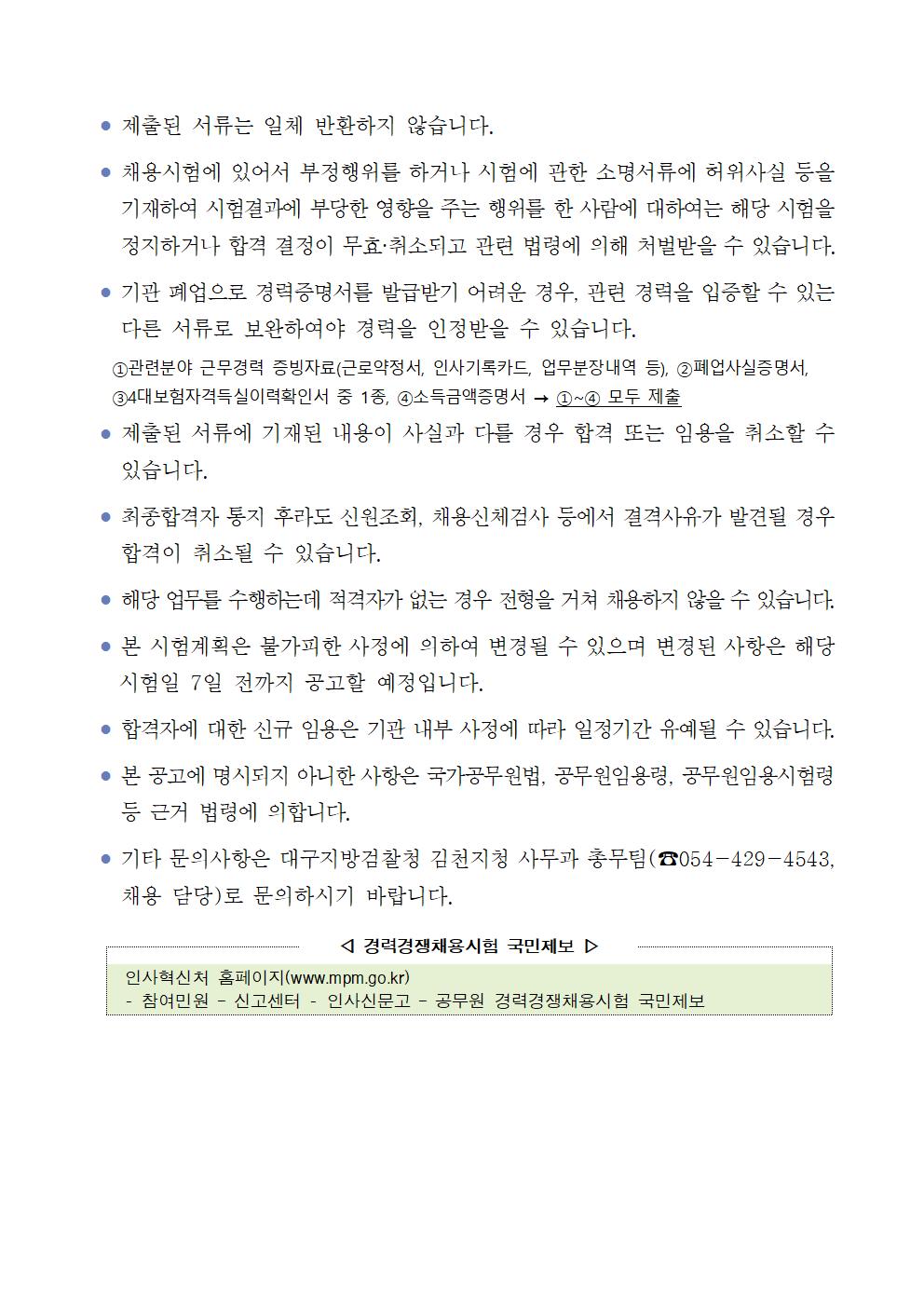 ● 제출된 서류는 일체 반환하지 않습니다.

● 채용시험에 있어서 부정행위를 하거나 시험에 관한 소명서류에 허위사실 등을 기재하여 시험결과에 부당한 영향을 주는 행위를 한 사람에 대하여는 해당 시험을 정지하거나 합격 결정이 무효·취소되고 관련 법령에 의해 처벌받을 수 있습니다.

● 기관 폐업으로 경력증명서를 발급받기 어려운 경우, 관련 경력을 입증할 수 있는 다른 서류로 보완하여야 경력을 인정받을 수 있습니다.

①관련분야 근무경력 증빙자료(근로약정서, 인사기록카드, 업무분장내역 등), ②폐업사실증명서, ③4대보험자격득실이력확인서 중 1종, ④소득금액증명서 → ①~④ 모두 제출

● 제출된 서류에 기재된 내용이 사실과 다를 경우 합격 또는 임용을 취소할 수 있습니다.

● 최종합격자 통지 후라도 신원조회, 채용신체검사 등에서 결격사유가 발견될 경우 합격이 취소될 수 있습니다.

● 해당 업무를 수행하는데 적격자가 없는 경우 전형을 거쳐 채용하지 않을 수 있습니다.

● 본 시험계획은 불가피한 사정에 의하여 변경될 수 있으며 변경된 사항은 해당 시험일 7일 전까지 공고할 예정입니다.

● 합격자에 대한 신규 임용은 기관 내부 사정에 따라 일정기간 유예될 수 있습니다.

● 본 공고에 명시되지 아니한 사항은 국가공무원법, 공무원임용령, 공무원임용시험령 등 근거 법령에 의합니다.

● 기타 문의사항은 대구지방검찰청 김천지청 사무과 총무팀(☎054-429-4543, 채용 담당)로 문의하시기 바랍니다.

◁ 경력경쟁채용시험 국민제보 ▷

인사혁신처 홈페이지(www.mpm.go.kr)
- 참여민원 - 신고센터 - 인사신문고 - 공무원 경력경쟁채용시험 국민제보